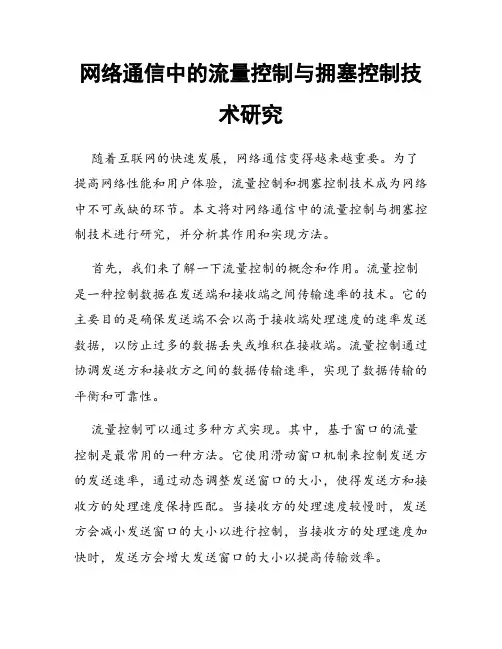 网络通信中的流量控制与拥塞控制技术研究

随着互联网的快速发展，网络通信变得越来越重要。为了提高网络性能和用户体验，流量控制和拥塞控制技术成为网络中不可或缺的环节。本文将对网络通信中的流量控制与拥塞控制技术进行研究，并分析其作用和实现方法。

首先，我们来了解一下流量控制的概念和作用。流量控制是一种控制数据在发送端和接收端之间传输速率的技术。它的主要目的是确保发送端不会以高于接收端处理速度的速率发送数据，以防止过多的数据丢失或堆积在接收端。流量控制通过协调发送方和接收方之间的数据传输速率，实现了数据传输的平衡和可靠性。

流量控制可以通过多种方式实现。其中，基于窗口的流量控制是最常用的一种方法。它使用滑动窗口机制来控制发送方的发送速率，通过动态调整发送窗口的大小，使得发送方和接收方的处理速度保持匹配。当接收方的处理速度较慢时，发送方会减小发送窗口的大小以进行控制，当接收方的处理速度加快时，发送方会增大发送窗口的大小以提高传输效率。